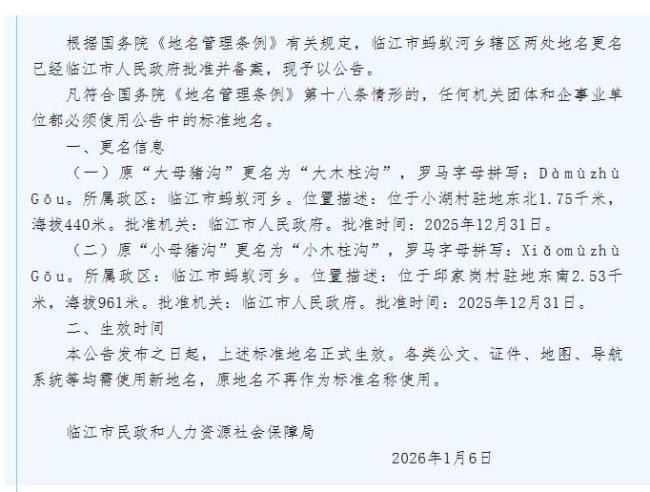 根据国务院《地名管理条例》有关规定，临江市蚂蚁河乡辖区两处地名更名已经临江市人民政府批准并备案，现予以公告。

凡符合国务院《地名管理条例》第十八条情形的，任何机关团体和企事业单位都必须使用公告中的标准地名。

一、更名信息

（一）原“大母猪沟”更名为“大木柱沟”，罗马字母拼写：Dàmùzhù Gōu。所属政区：临江市蚂蚁河乡。位置描述：位于小湖村驻地东北1.75千米，海拔440米。批准机关：临江市人民政府。批准时间：2025年12月31日。

（二）原“小母猪沟”更名为“小木柱沟”，罗马字母拼写：Xiǎomùzhù Gōu。所属政区：临江市蚂蚁河乡。位置描述：位于邱家岗村驻地东南2.53千米，海拔961米。批准机关：临江市人民政府。批准时间：2025年12月31日。

二、生效时间

本公告发布之日起，上述标准地名正式生效。各类公文、证件、地图、导航系统等均需使用新地名，原地名不再作为标准名称使用。

临江市民政和人力资源社会保障局

2026年1月6日